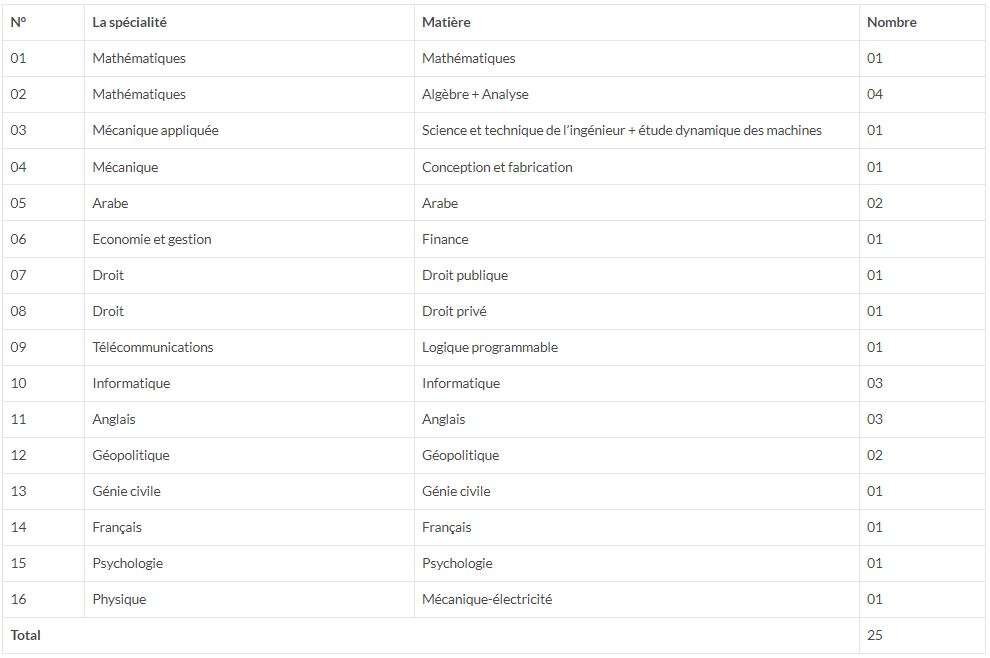 | N° | La spécialité | Matière | Nombre |
|---|---|---|---|
| 01 | Mathématiques | Mathématiques | 01 |
| 02 | Mathématiques | Algèbre + Analyse | 04 |
| 03 | Mécanique appliquée | Science et technique de l'ingénieur + étude dynamique des machines | 01 |
| 04 | Mécanique | Conception et fabrication | 01 |
| 05 | Arabe | Arabe | 02 |
| 06 | Economie et gestion | Finance | 01 |
| 07 | Droit | Droit publique | 01 |
| 08 | Droit | Droit privé | 01 |
| 09 | Télécommunications | Logique programmable | 01 |
| 10 | Informatique | Informatique | 03 |
| 11 | Anglais | Anglais | 03 |
| 12 | Géopolitique | Géopolitique | 02 |
| 13 | Génie civile | Génie civile | 01 |
| 14 | Français | Français | 01 |
| 15 | Psychologie | Psychologie | 01 |
| 16 | Physique | Mécanique-électricité | 01 |
| Total | | | 25 |